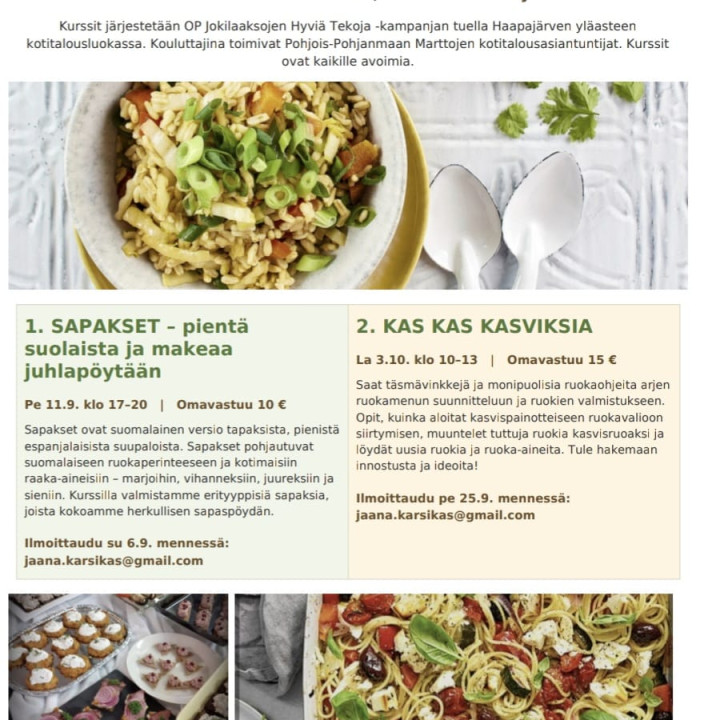 Kurssit järjestetään OP Jokilaaksojen Hyviä Tekoja -kampanjan tuella Haapajärven yläasteen kotitalousluokassa. Kouluttajina toimivat Pohjois-Pohjanmaan Marttojen kotitalousasiantuntijat. Kurssit ovat kaikille avoimia.

1. SAPAKSET – pientä suolaista ja makeaa juhlapöytään

Pe 11.9. klo 17–20 | Omavastuu 10 €

Sapakset ovat suomalainen versio tapaksista, pienistä espanjalaisista suupaloista. Sapakset pohjautuvat suomalaiseen ruokaperinteeseen ja kotimaisiin raaka-aineisiin – marjoihin, vihanneksiin, juureksiin ja sieniin. Kurssilla valmistamme erityyppisiä sapaksia, joista kokoamme herkullisen sapaspöydän.

Ilmoittaudu su 6.9. mennessä:
jaana.karsikas@gmail.com

2. KAS KAS KASVIKSIA

La 3.10. klo 10–13 | Omavastuu 15 €

Saat täsmävinkkejä ja monipuolisia ruokaohjeita arjen ruokamenun suunnitteluun ja ruokien valmistukseen. Opit, kuinka aloitat kasvispainotteiseen ruokavalioon siirtymisen, muuntelet tuttuja ruokia kasvisruoaksi ja löydät uusia ruokia ja ruoka-aineita. Tule hakemaan innostusta ja ideoita!

Ilmoittaudu pe 25.9. mennessä:
jaana.karsikas@gmail.com